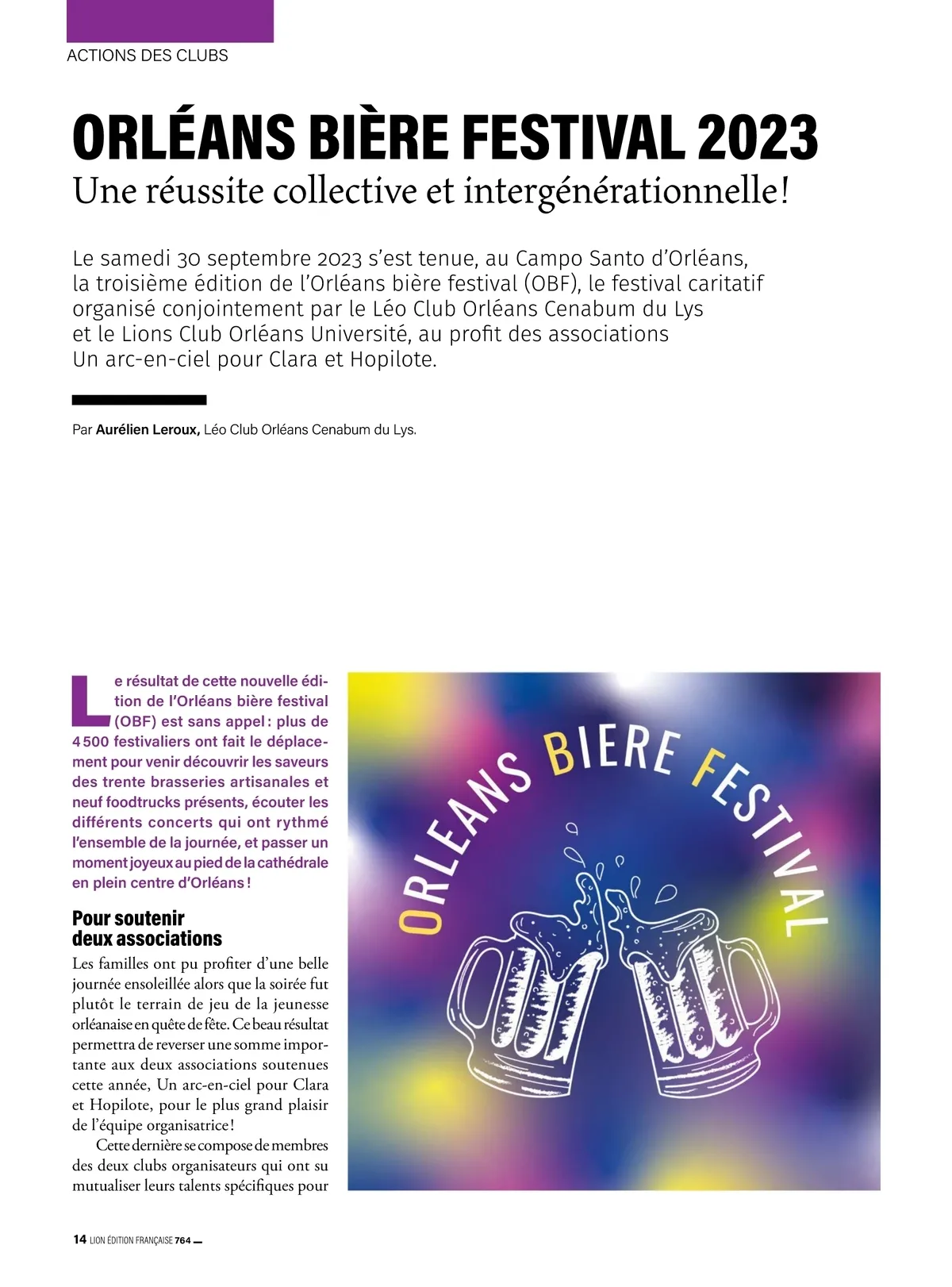 ACTIONS DES CLUBS

ORLÉANS BIÈRE FESTIVAL 2023

Une réussite collective et intergénérationnelle!

Le samedi 30 septembre 2023 s'est tenue, au Campo Santo d'Orléans, la troisième édition de l'Orléans bière festival (OBF), le festival caritatif organisé conjointement par le Léo Club Orléans Cenabum du Lys et le Lions Club Orléans Université, au profit des associations Un arc-en-ciel pour Clara et Hopilote.

Par Aurélien Leroux, Léo Club Orléans Cenabum du Lys.

Le résultat de cette nouvelle édition de l'Orléans bière festival (OBF) est sans appel : plus de 4 500 festivaliers ont fait le déplacement pour venir découvrir les saveurs des trente brasseries artisanales et neuf foodtrucks présents, écouter les différents concerts qui ont rythmé l'ensemble de la journée, et passer un moment joyeux au pied de la cathédrale en plein centre d'Orléans !

Pour soutenir deux associations

Les familles ont pu profiter d'une belle journée ensoleillée alors que la soirée fut plutôt le terrain de jeu de la jeunesse orléanaise en quête de fête. Ce beau résultat permettra de reverser une somme importante aux deux associations soutenues cette année, Un arc-en-ciel pour Clara et Hopilote, pour le plus grand plaisir de l'équipe organisatrice !

Cette dernière se compose de membres des deux clubs organisateurs qui ont su mutualiser leurs talents spécifiques pour

ORLEANS BIERE FESTIVAL

14 LION ÉDITION FRANÇAISE 764